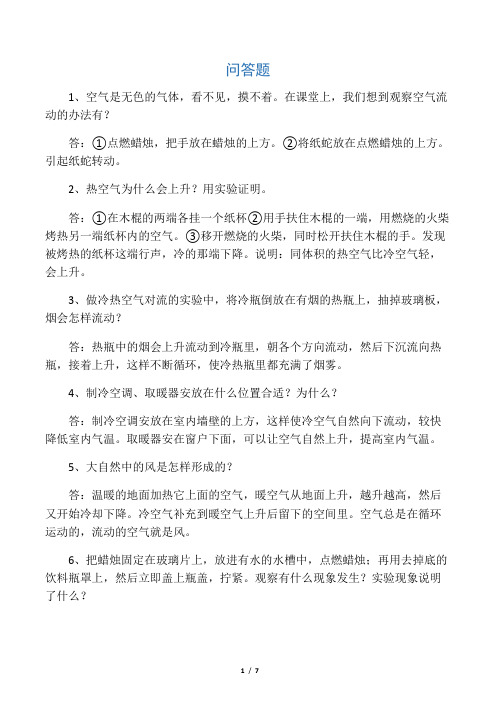 问答题

1、空气是无色的气体，看不见，摸不着。在课堂上，我们想到观察空气流动的办法有？

答：①点燃蜡烛，把手放在蜡烛的上方。②将纸蛇放在点燃蜡烛的上方。引起纸蛇转动。

2、热空气为什么会上升？用实验证明。

答：①在木棍的两端各挂一个纸杯②用手扶住木棍的一端，用燃烧的火柴烤热另一端纸杯内的空气。③移开燃烧的火柴，同时松开扶住木棍的手。发现被烤热的纸杯这端行声，冷的那端下降。说明：同体积的热空气比冷空气轻，会上升。

3、做冷热空气对流的实验中，将冷瓶倒放在有烟的热瓶上，抽掉玻璃板，烟会怎样流动？

答：热瓶中的烟会上升流动到冷瓶里，朝各个方向流动，然后下沉流向热瓶，接着上升，这样不断循环，使冷热瓶里都充满了烟雾。

4、制冷空调、取暖器安放在什么位置合适？为什么？

答：制冷空调安放在室内墙壁的上方，这样使冷空气自然向下流动，较快降低室内气温。取暖器安在窗户下面，可以让空气自然上升，提高室内气温。

5、大自然中的风是怎样形成的？

答：温暖的地面加热它上面的空气，暖空气从地面上升，越升越高，然后又开始冷却下降。冷空气补充到暖空气上升后留下的空间里。空气总是在循环运动的，流动的空气就是风。

6、把蜡烛固定在玻璃片上，放进有水的水槽中，点燃蜡烛；再用去掉底的饮料瓶罩上，然后立即盖上瓶盖，拧紧。观察有什么现象发生？实验现象说明了什么？

1 / 7